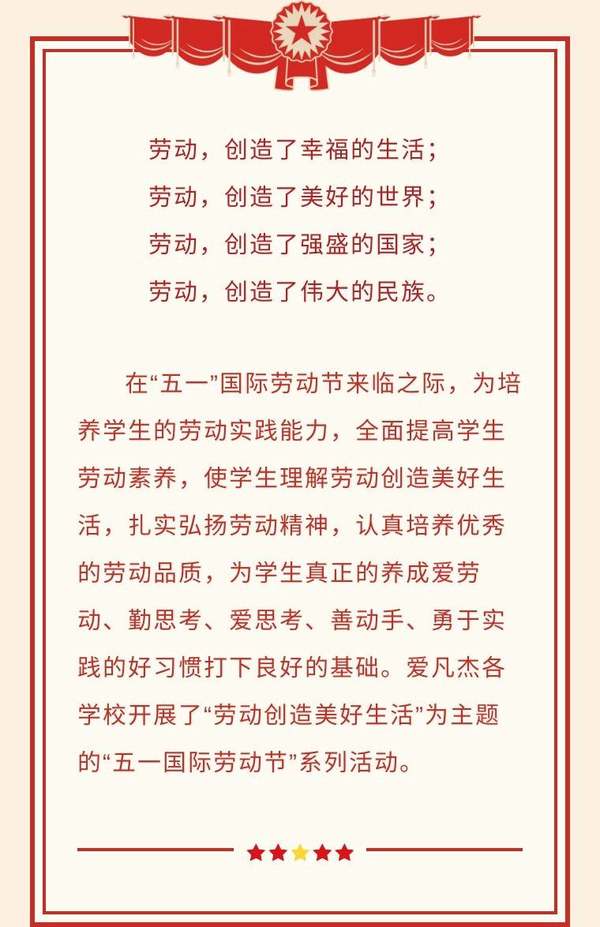 劳动，创造了幸福的生活；
劳动，创造了美好的世界；
劳动，创造了强盛的国家；
劳动，创造了伟大的民族。

在“五一”国际劳动节来临之际，为培养学生的劳动实践能力，全面提高学生劳动素养，使学生理解劳动创造美好生活，扎实弘扬劳动精神，认真培养优秀的劳动品质，为学生真正的养成爱劳动、勤思考、爱思考、善动手、勇于实践的好习惯打下良好的基础。爱凡杰各学校开展了“劳动创造美好生活”为主题的“五一国际劳动节”系列活动。